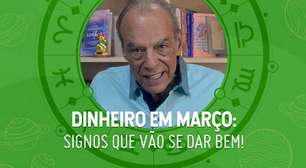 DINHEIRO EM MARÇO:
SIGNOS QUE VÃO SE DAR BEM!